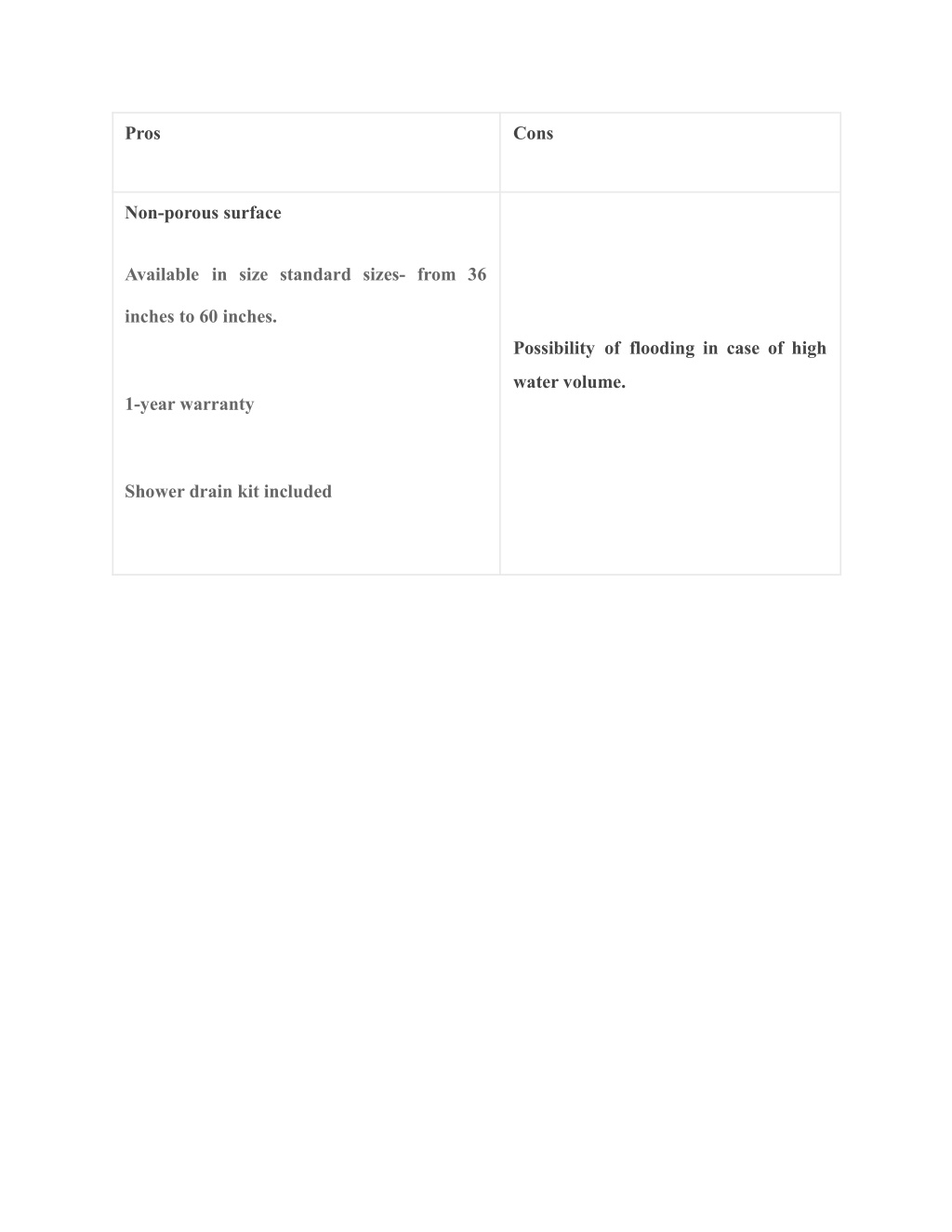 | Pros | Cons |
|---|---|
| Non-porous surface<br><br>Available in size standard sizes- from 36 inches to 60 inches.<br><br>1-year warranty<br><br>Shower drain kit included | Possibility of flooding in case of high water volume. |